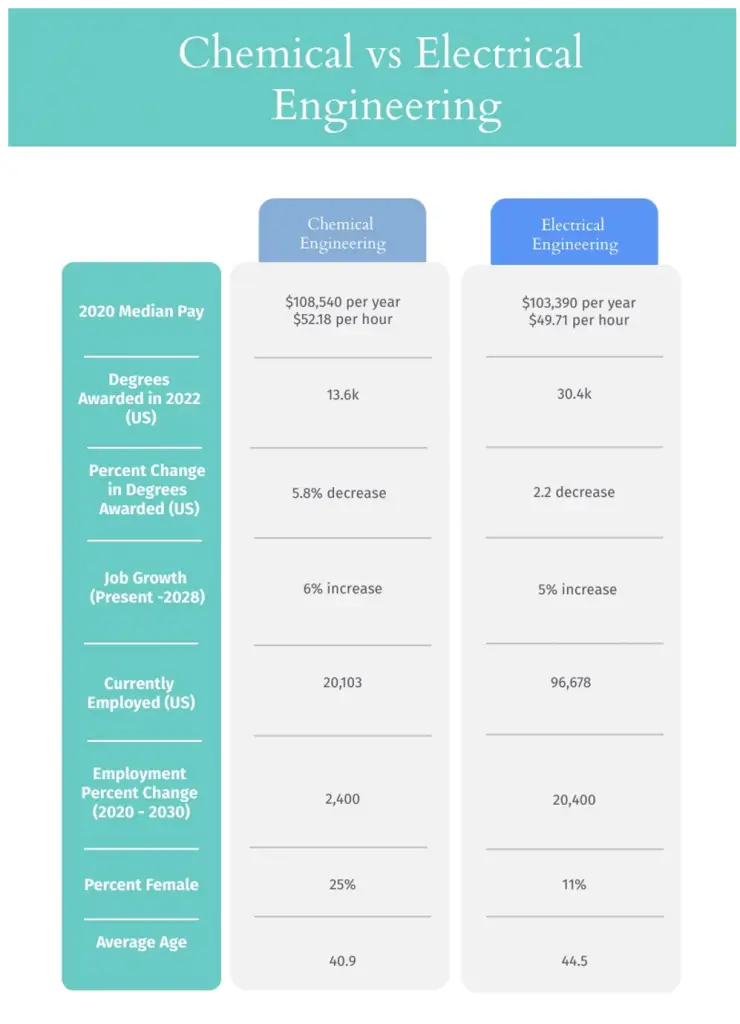 Chemical vs Electrical Engineering

| | Chemical Engineering | Electrical Engineering |
|---|---|---|
| 2020 Median Pay | \$108,540 per year \$52.18 per hour | \$103,390 per year \$49.71 per hour |
| Degrees Awarded in 2022 (US) | 13.6k | 30.4k |
| Percent Change in Degrees Awarded (US) | 5.8% decrease | 2.2 decrease |
| Job Growth (Present -2028) | 6% increase | 5% increase |
| Currently Employed (US) | 20,103 | 96,678 |
| Employment Percent Change (2020 - 2030) | 2,400 | 20,400 |
| Percent Female | 25% | 11% |
| Average Age | 40.9 | 44.5 |